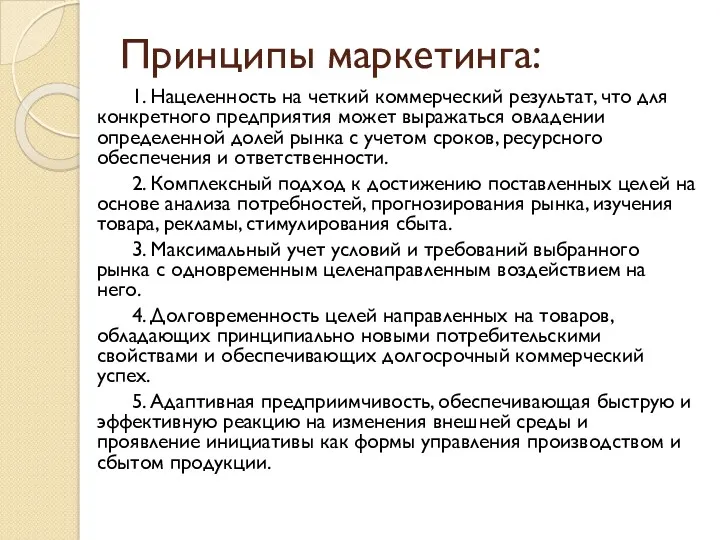 Принципы маркетинга:

1. Нацеленность на четкий коммерческий результат, что для конкретного предприятия может выражаться овладении определенной долей рынка с учетом сроков, ресурсного обеспечения и ответственности.

2. Комплексный подход к достижению поставленных целей на основе анализа потребностей, прогнозирования рынка, изучения товара, рекламы, стимулирования сбыта.

3. Максимальный учет условий и требований выбранного рынка с одновременным целенаправленным воздействием на него.

4. Долговременность целей направленных на товаров, обладающих принципиально новыми потребительскими свойствами и обеспечивающих долгосрочный коммерческий успех.

5. Адаптивная предприимчивость, обеспечивающая быструю и эффективную реакцию на изменения внешней среды и проявление инициативы как формы управления производством и сбытом продукции.